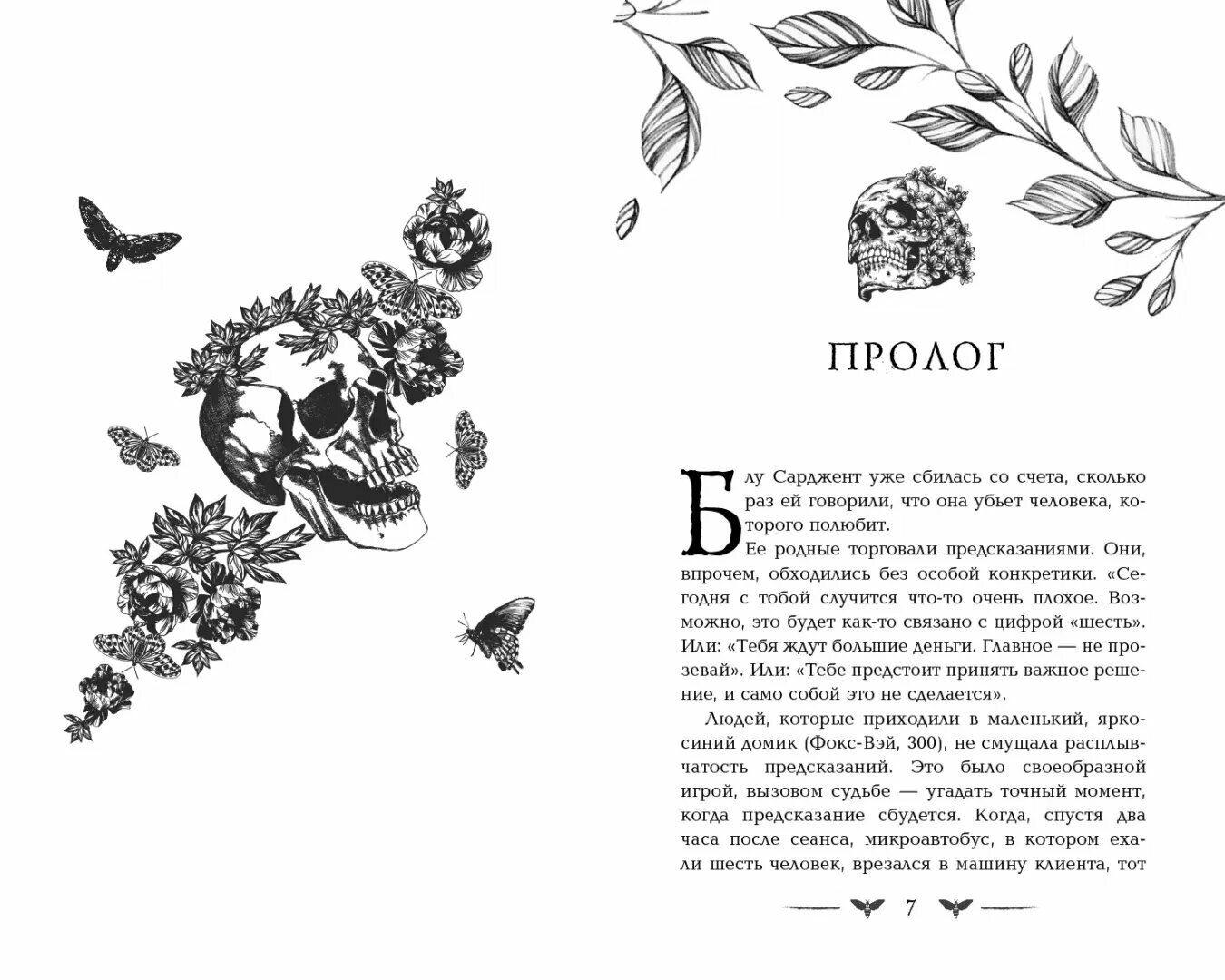 ПРОЛОГ

Блу Сарджент уже сбилась со счета, сколько раз ей говорили, что она убьет человека, которого полюбит.

Ее родные торговали предсказаниями. Они, впрочем, обходились без особой конкретики. «Сегодня с тобой случится что-то очень плохое. Возможно, это будет как-то связано с цифрой «шесть». Или: «Тебя ждут большие деньги. Главное — не прозевай». Или: «Тебе предстоит принять важное решение, и само собой это не сделается».

Людей, которые приходили в маленький, ярко-синий домик (Фокс-Вэй, 300), не смущала расплывчатость предсказаний. Это было своеобразной игрой, вызовом судьбе — угадать точный момент, когда предсказание сбудется. Когда, спустя два часа после сеанса, микроавтобус, в котором ехали шесть человек, врезался в машину клиента, тот

7